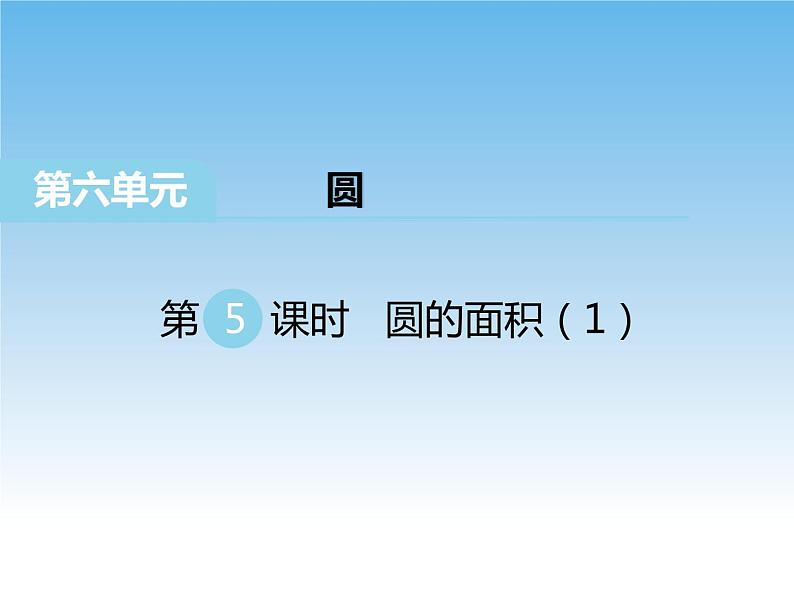 第六单元 圆

第 5 课时 圆的面积（1）